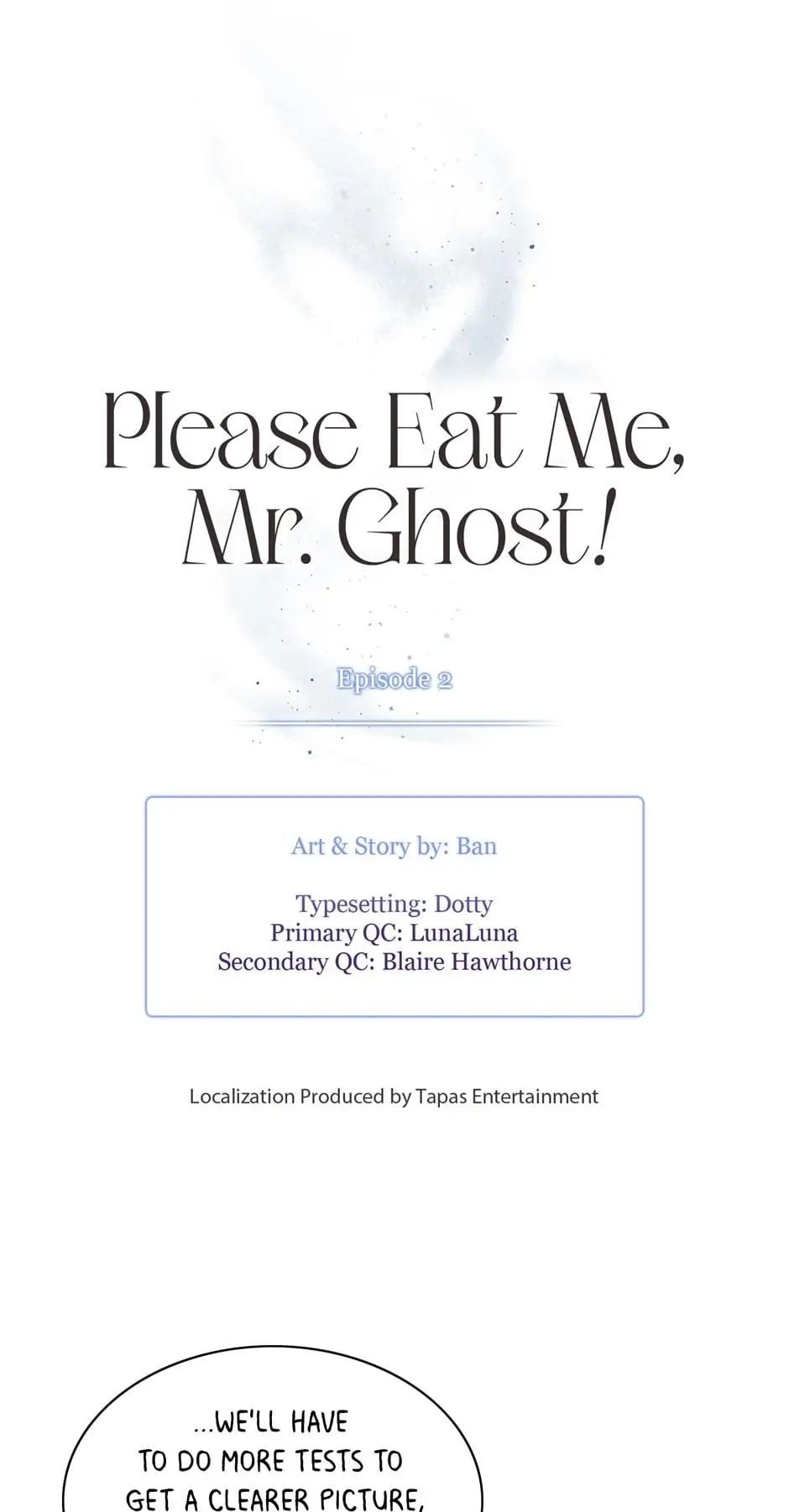 Please Eat Me,
Mr. Ghost!

Episode 2

Art & Story by: Ban

Typesetting: Dotty
Primary QC: LunaLuna
Secondary QC: Blaire Hawthorne

Localization Produced by Tapas Entertainment

...WE'LL HAVE TO DO MORE TESTS TO GET A CLEARER PICTURE,